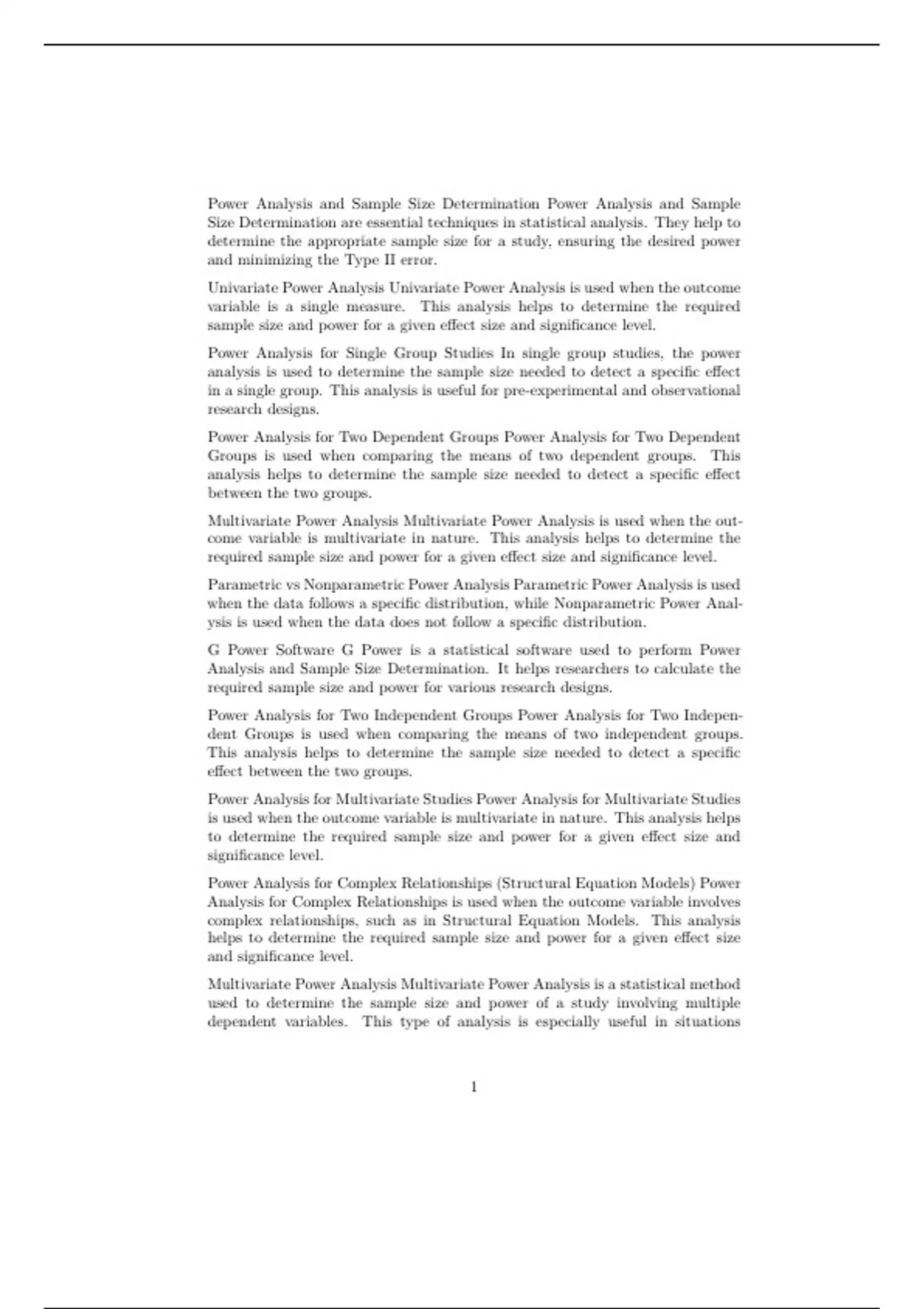 Power Analysis and Sample Size Determination Power Analysis and Sample Size Determination are essential techniques in statistical analysis. They help to determine the appropriate sample size for a study, ensuring the desired power and minimizing the Type II error.

Univariate Power Analysis Univariate Power Analysis is used when the outcome variable is a single measure. This analysis helps to determine the required sample size and power for a given effect size and significance level.

Power Analysis for Single Group Studies In single group studies, the power analysis is used to determine the sample size needed to detect a specific effect in a single group. This analysis is useful for pre-experimental and observational research designs.

Power Analysis for Two Dependent Groups Power Analysis for Two Dependent Groups is used when comparing the means of two dependent groups. This analysis helps to determine the sample size needed to detect a specific effect between the two groups.

Multivariate Power Analysis Multivariate Power Analysis is used when the outcome variable is multivariate in nature. This analysis helps to determine the required sample size and power for a given effect size and significance level.

Parametric vs Nonparametric Power Analysis Parametric Power Analysis is used when the data follows a specific distribution, while Nonparametric Power Analysis is used when the data does not follow a specific distribution.

G Power Software G Power is a statistical software used to perform Power Analysis and Sample Size Determination. It helps researchers to calculate the required sample size and power for various research designs.

Power Analysis for Two Independent Groups Power Analysis for Two Independent Groups is used when comparing the means of two independent groups. This analysis helps to determine the sample size needed to detect a specific effect between the two groups.

Power Analysis for Multivariate Studies Power Analysis for Multivariate Studies is used when the outcome variable is multivariate in nature. This analysis helps to determine the required sample size and power for a given effect size and significance level.

Power Analysis for Complex Relationships (Structural Equation Models) Power Analysis for Complex Relationships is used when the outcome variable involves complex relationships, such as in Structural Equation Models. This analysis helps to determine the required sample size and power for a given effect size and significance level.

Multivariate Power Analysis Multivariate Power Analysis is a statistical method used to determine the sample size and power of a study involving multiple dependent variables. This type of analysis is especially useful in situations

1